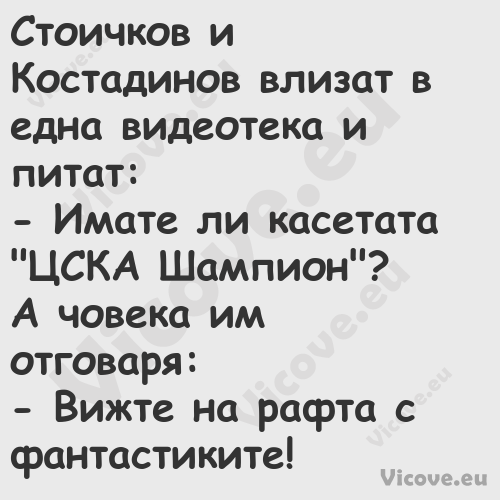 Стоичков и Костадинов влизат в една видеотека и питат:
- Имате ли касетата "ЦСКА Шампион"?
А човека им отговаря:
- Вижте на рафта с фантастиките!

Vicove.eu